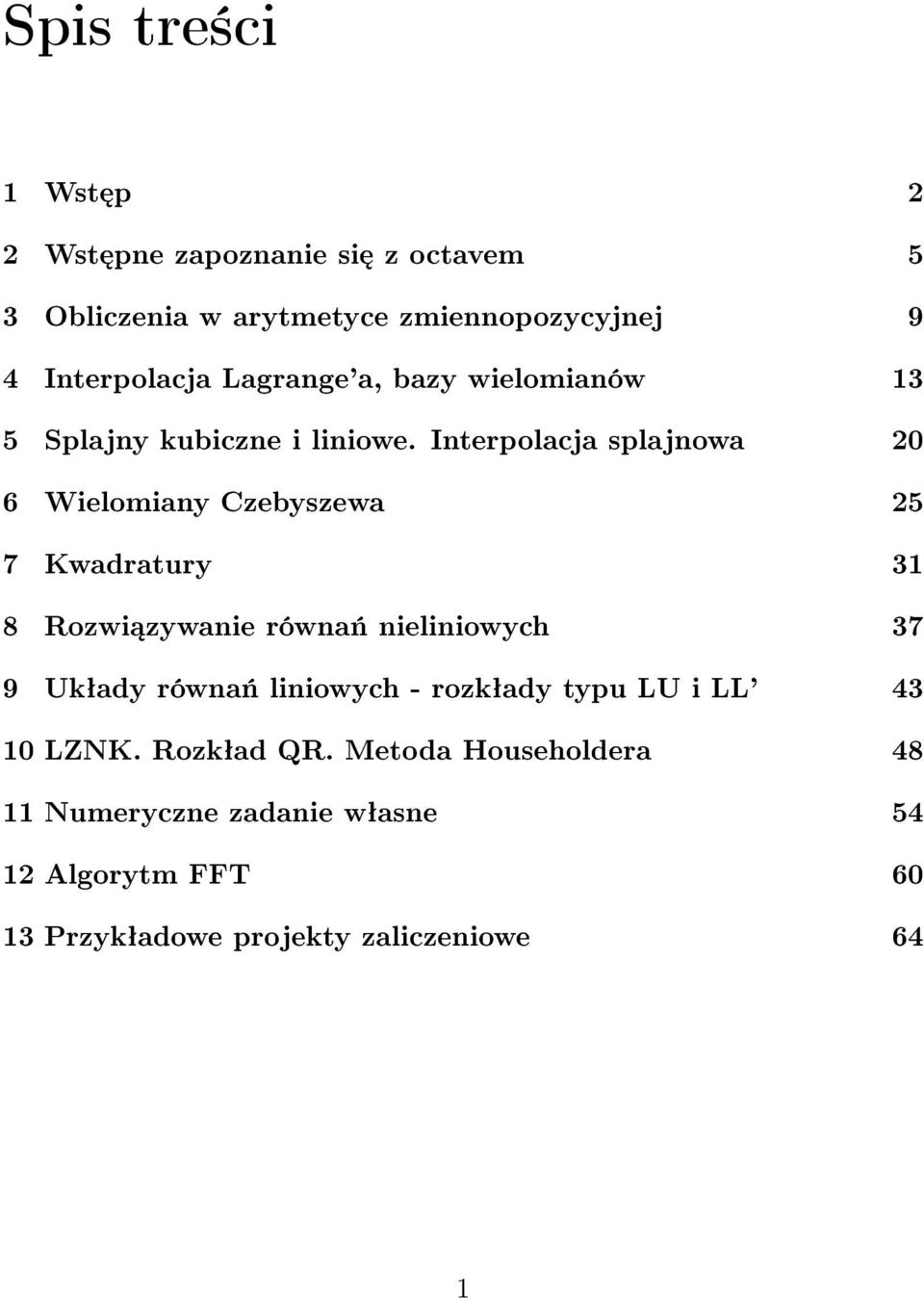 Spis treści

1 Wstęp 2

2 Wstępne zapoznanie się z octavem 5

3 Obliczenia w arytmetyce zmiennopozycyjnej 9

4 Interpolacja Lagrange'a, bazy wielomianów 13

5 Splajny kubiczne i liniowe. Interpolacja splajnowa 20

6 Wielomiany Czebyszewa 25

7 Kwadratury 31

8 Rozwiązywanie równań nieliniowych 37

9 Układy równań liniowych - rozkłady typu LU i LL' 43

10 LZNK. Rozkład QR. Metoda Householdera 48

11 Numeryczne zadanie własne 54

12 Algorytm FFT 60

13 Przykładowe projekty zaliczeniowe 64

1